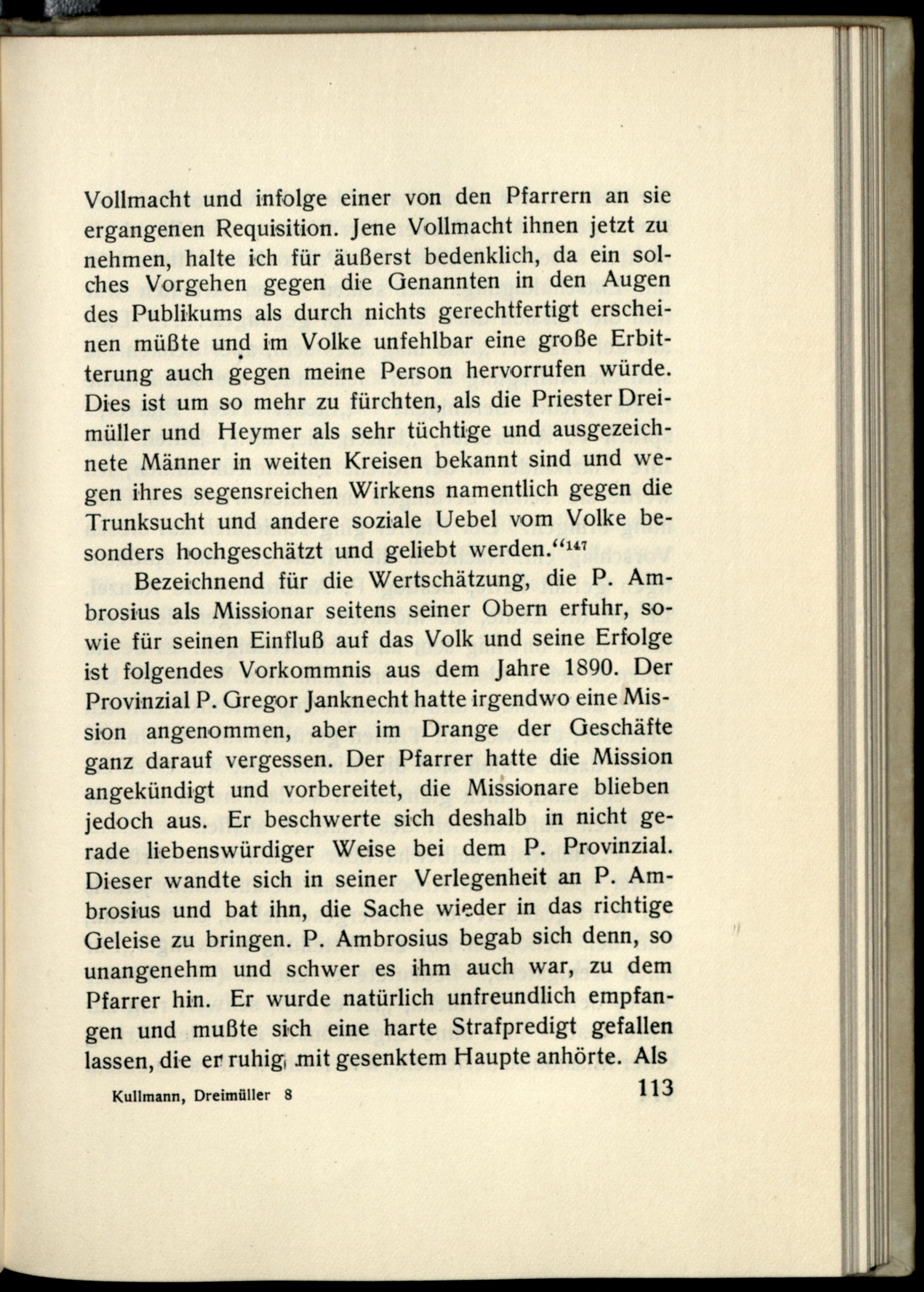 Vollmacht und infolge einer von den Pfarrern an sie ergangenen Requisition. Jene Vollmacht ihnen jetzt zu nehmen, halte ich für äußerst bedenklich, da ein solches Vorgehen gegen die Genannten in den Augen des Publikums als durch nichts gerechtfertigt erscheinen müßte und im Volke unfehlbar eine große Erbitterung auch gegen meine Person hervorrufen würde. Dies ist um so mehr zu fürchten, als die Priester Dreimüller und Heymer als sehr tüchtige und ausgezeichnete Männer in weiten Kreisen bekannt sind und wegen ihres segensreichen Wirkens namentlich gegen die Trunksucht und andere soziale Uebel vom Volke besonders hochgeschätzt und geliebt werden.“$^{147}$

Bezeichnend für die Wertschätzung, die P. Ambrosius als Missionar seitens seiner Obern erfuhr, sowie für seinen Einfluß auf das Volk und seine Erfolge ist folgendes Vorkommnis aus dem Jahre 1890. Der Provinzial P. Gregor Janknecht hatte irgendwo eine Mission angenommen, aber im Drange der Geschäfte ganz darauf vergessen. Der Pfarrer hatte die Mission angekündigt und vorbereitet, die Missionare blieben jedoch aus. Er beschwerte sich deshalb in nicht gerade liebenswürdiger Weise bei dem P. Provinzial. Dieser wandte sich in seiner Verlegenheit an P. Ambrosius und bat ihn, die Sache wieder in das richtige Geleise zu bringen. P. Ambrosius begab sich denn, so unangenehm und schwer es ihm auch war, zu dem Pfarrer hin. Er wurde natürlich unfreundlich empfangen und mußte sich eine harte Strafpredigt gefallen lassen, die er ruhig mit gesenktem Haupte anhörte. Als

Kullmann, Dreimüller 8 113